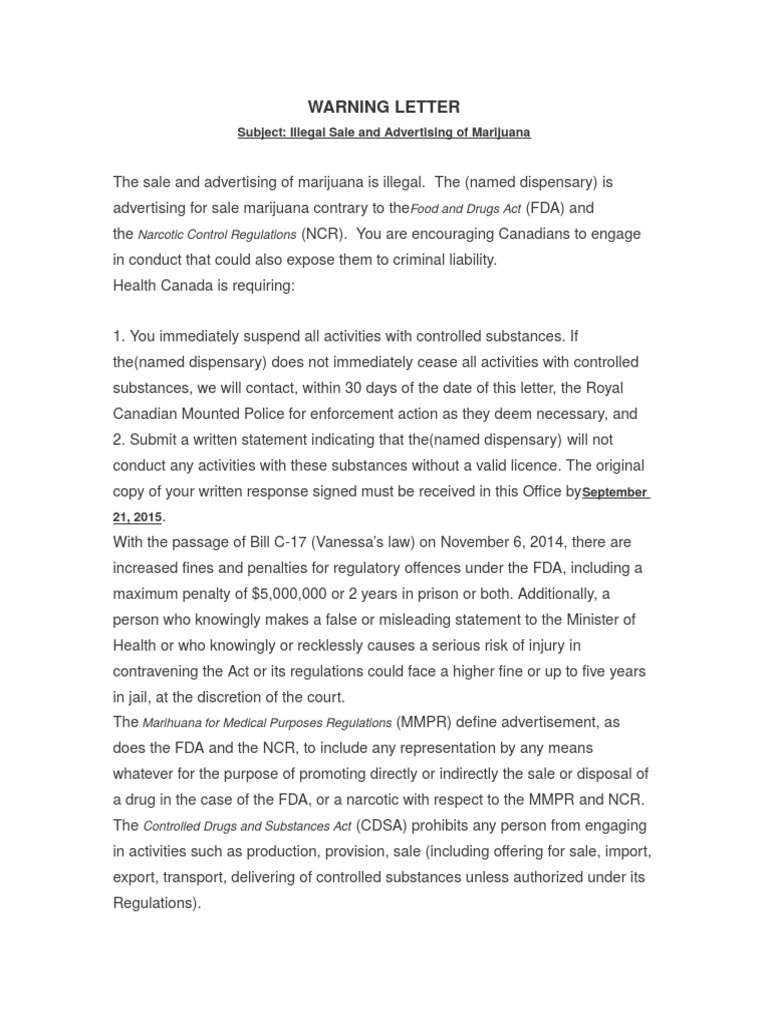 WARNING LETTER

Subject: Illegal Sale and Advertising of Marijuana

The sale and advertising of marijuana is illegal. The (named dispensary) is advertising for sale marijuana contrary to theFood and Drugs Act (FDA) and the Narcotic Control Regulations (NCR). You are encouraging Canadians to engage in conduct that could also expose them to criminal liability.
Health Canada is requiring:

1. You immediately suspend all activities with controlled substances. If the(named dispensary) does not immediately cease all activities with controlled substances, we will contact, within 30 days of the date of this letter, the Royal Canadian Mounted Police for enforcement action as they deem necessary, and
2. Submit a written statement indicating that the(named dispensary) will not conduct any activities with these substances without a valid licence. The original copy of your written response signed must be received in this Office bySeptember 21, 2015.
With the passage of Bill C-17 (Vanessa's law) on November 6, 2014, there are increased fines and penalties for regulatory offences under the FDA, including a maximum penalty of $5,000,000 or 2 years in prison or both. Additionally, a person who knowingly makes a false or misleading statement to the Minister of Health or who knowingly or recklessly causes a serious risk of injury in contravening the Act or its regulations could face a higher fine or up to five years in jail, at the discretion of the court.
The Marihuana for Medical Purposes Regulations (MMPR) define advertisement, as does the FDA and the NCR, to include any representation by any means whatever for the purpose of promoting directly or indirectly the sale or disposal of a drug in the case of the FDA, or a narcotic with respect to the MMPR and NCR.
The Controlled Drugs and Substances Act (CDSA) prohibits any person from engaging in activities such as production, provision, sale (including offering for sale, import, export, transport, delivering of controlled substances unless authorized under its Regulations).